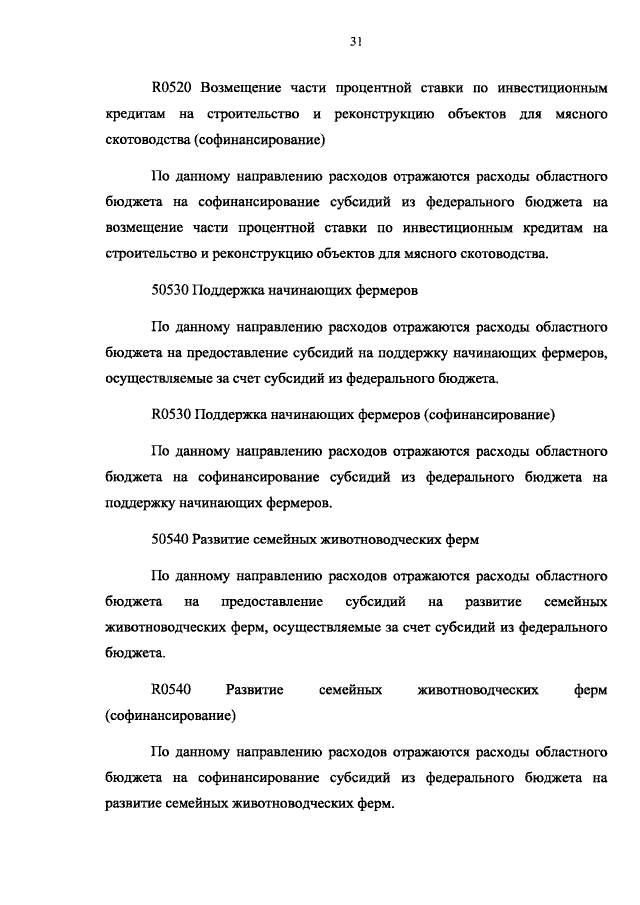 31

R0520 Возмещение части процентной ставки по инвестиционным кредитам на строительство и реконструкцию объектов для мясного скотоводства (софинансирование)

По данному направлению расходов отражаются расходы областного бюджета на софинансирование субсидий из федерального бюджета на возмещение части процентной ставки по инвестиционным кредитам на строительство и реконструкцию объектов для мясного скотоводства.

50530 Поддержка начинающих фермеров

По данному направлению расходов отражаются расходы областного бюджета на предоставление субсидий на поддержку начинающих фермеров, осуществляемые за счет субсидий из федерального бюджета.

R0530 Поддержка начинающих фермеров (софинансирование)

По данному направлению расходов отражаются расходы областного бюджета на софинансирование субсидий из федерального бюджета на поддержку начинающих фермеров.

50540 Развитие семейных животноводческих ферм

По данному направлению расходов отражаются расходы областного бюджета на предоставление субсидий на развитие семейных животноводческих ферм, осуществляемые за счет субсидий из федерального бюджета.

R0540 Развитие семейных животноводческих ферм (софинансирование)

По данному направлению расходов отражаются расходы областного бюджета на софинансирование субсидий из федерального бюджета на развитие семейных животноводческих ферм.